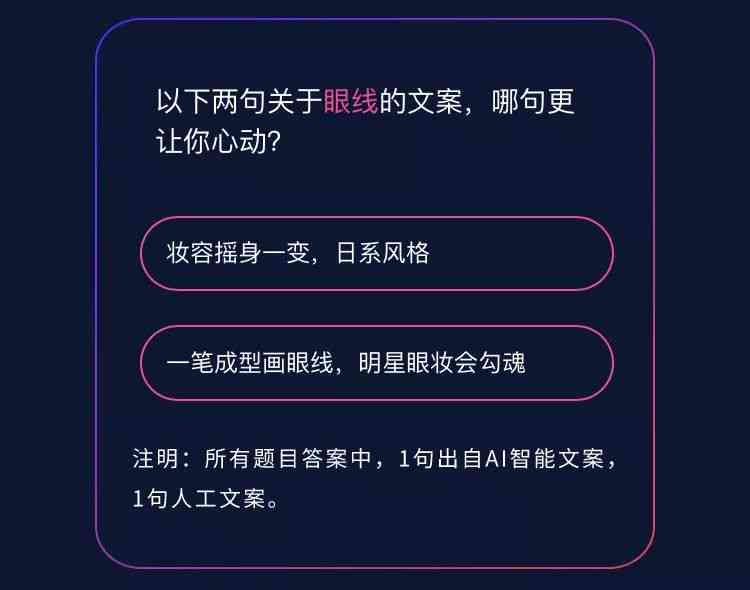 以下两句关于眼线的文案，哪句更让你心动？

妆容摇身一变，日系风格

一笔成型画眼线，明星眼妆会勾魂

注明：所有题目答案中，1句出自AI智能文案，1句人工文案。